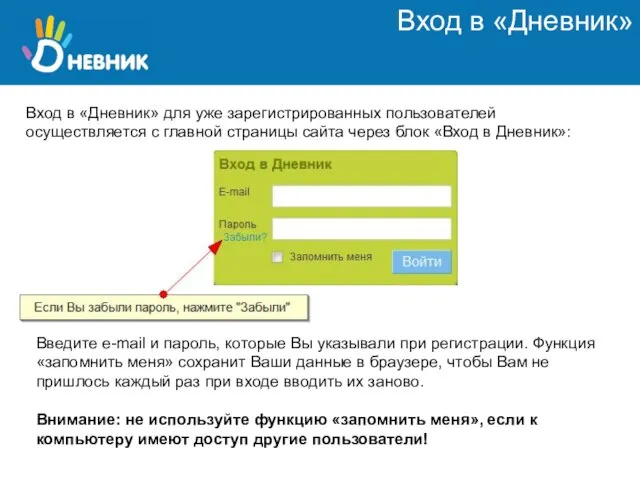 Дневник

Вход в «Дневник»

Вход в «Дневник» для уже зарегистрированных пользователей осуществляется с главной страницы сайта через блок «Вход в Дневник»:

Вход в Дневник

E-mail

Пароль

Забыли?

Запомнить меня

Войти

Если Вы забыли пароль, нажмите "Забыли"

Введите e-mail и пароль, которые Вы указывали при регистрации. Функция «запомнить меня» сохранит Ваши данные в браузере, чтобы Вам не пришлось каждый раз при входе вводить их заново.

Внимание: не используйте функцию «запомнить меня», если к компьютеру имеют доступ другие пользователи!